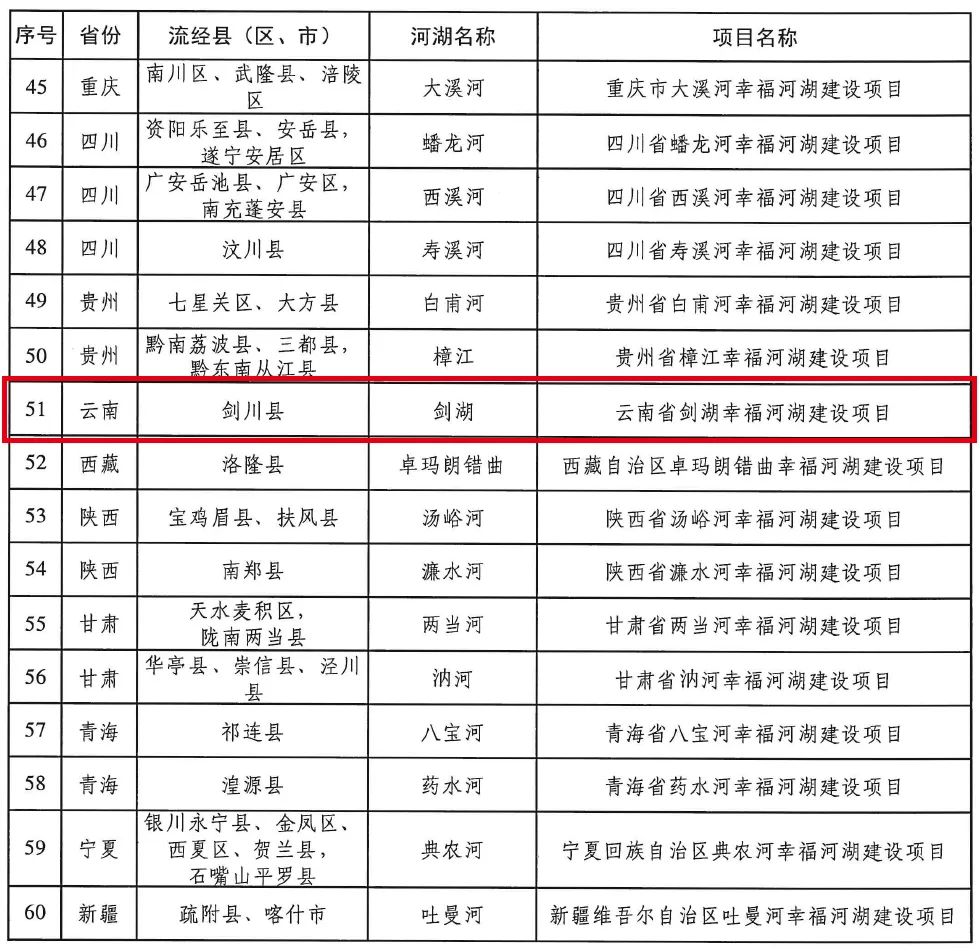 | 序号 | 省份 | 流经县（区、市） | 河湖名称 | 项目名称 |
|---|---|---|---|---|
| 45 | 重庆 | 南川区、武隆县、涪陵区 | 大溪河 | 重庆市大溪河幸福河湖建设项目 |
| 46 | 四川 | 资阳乐至县、安岳县，遂宁安居区 | 蟠龙河 | 四川省蟠龙河幸福河湖建设项目 |
| 47 | 四川 | 广安岳池县、广安区，南充蓬安县 | 西溪河 | 四川省西溪河幸福河湖建设项目 |
| 48 | 四川 | 汶川县 | 寿溪河 | 四川省寿溪河幸福河湖建设项目 |
| 49 | 贵州 | 七星关区、大方县 | 白甫河 | 贵州省白甫河幸福河湖建设项目 |
| 50 | 贵州 | 黔南荔波县、三都县，黔东南从江县 | 樟江 | 贵州省樟江幸福河湖建设项目 |
| 51 | 云南 | 剑川县 | 剑湖 | 云南省剑湖幸福河湖建设项目 |
| 52 | 西藏 | 洛隆县 | 卓玛朗错曲 | 西藏自治区卓玛朗错曲幸福河湖建设项目 |
| 53 | 陕西 | 宝鸡眉县、扶风县 | 汤峪河 | 陕西省汤峪河幸福河湖建设项目 |
| 54 | 陕西 | 南郑县 | 濂水河 | 陕西省濂水河幸福河湖建设项目 |
| 55 | 甘肃 | 天水麦积区，陇南两当县 | 两当河 | 甘肃省两当河幸福河湖建设项目 |
| 56 | 甘肃 | 华亭县、崇信县、泾川县 | 汭河 | 甘肃省汭河幸福河湖建设项目 |
| 57 | 青海 | 祁连县 | 八宝河 | 青海省八宝河幸福河湖建设项目 |
| 58 | 青海 | 湟源县 | 药水河 | 青海省药水河幸福河湖建设项目 |
| 59 | 宁夏 | 银川永宁县、金凤区、西夏区、贺兰县，石嘴山平罗县 | 典农河 | 宁夏回族自治区典农河幸福河湖建设项目 |
| 60 | 新疆 | 疏附县、喀什市 | 吐曼河 | 新疆维吾尔自治区吐曼河幸福河湖建设项目 |